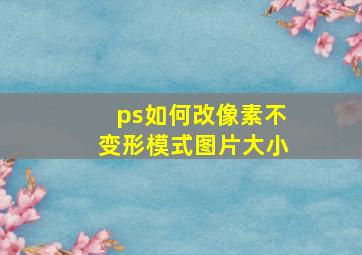 ps如何改像素不变形模式图片大小